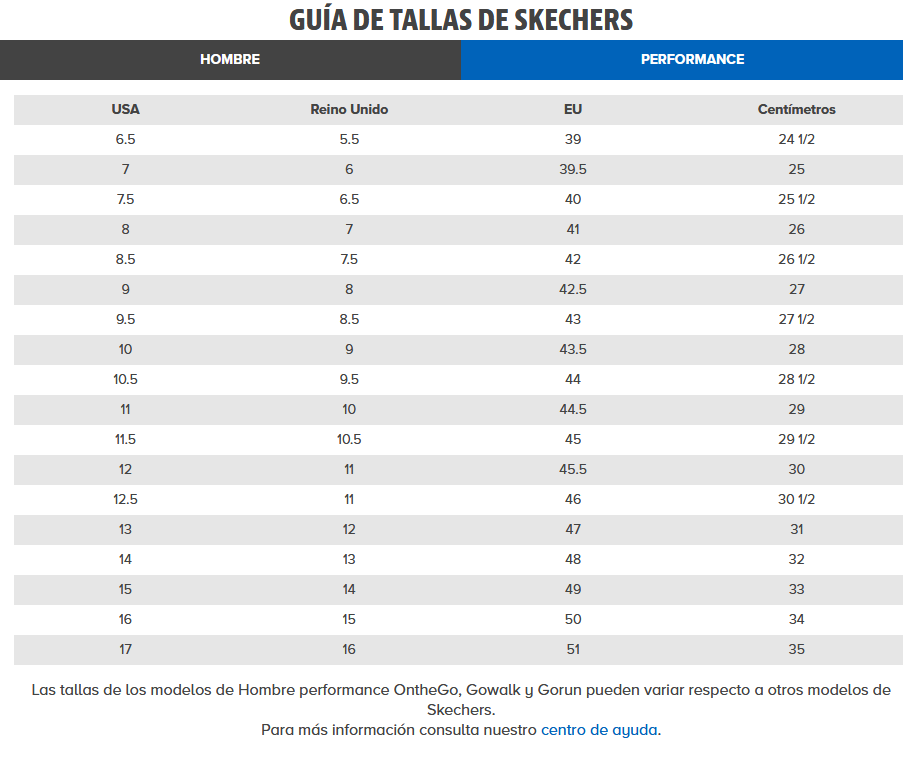 GUÍA DE TALLAS DE SKECHERS

HOMBRE

PERFORMANCE

| USA | Reino Unido | EU | Centímetros |
|---|---|---|---|
| 6.5 | 5.5 | 39 | 24 1/2 |
| 7 | 6 | 39.5 | 25 |
| 7.5 | 6.5 | 40 | 25 1/2 |
| 8 | 7 | 41 | 26 |
| 8.5 | 7.5 | 42 | 26 1/2 |
| 9 | 8 | 42.5 | 27 |
| 9.5 | 8.5 | 43 | 27 1/2 |
| 10 | 9 | 43.5 | 28 |
| 10.5 | 9.5 | 44 | 28 1/2 |
| 11 | 10 | 44.5 | 29 |
| 11.5 | 10.5 | 45 | 29 1/2 |
| 12 | 11 | 45.5 | 30 |
| 12.5 | 11 | 46 | 30 1/2 |
| 13 | 12 | 47 | 31 |
| 14 | 13 | 48 | 32 |
| 15 | 14 | 49 | 33 |
| 16 | 15 | 50 | 34 |
| 17 | 16 | 51 | 35 |

Las tallas de los modelos de Hombre performance OntheGo, Gowalk y Gorun pueden variar respecto a otros modelos de Skechers.
Para más información consulta nuestro centro de ayuda.